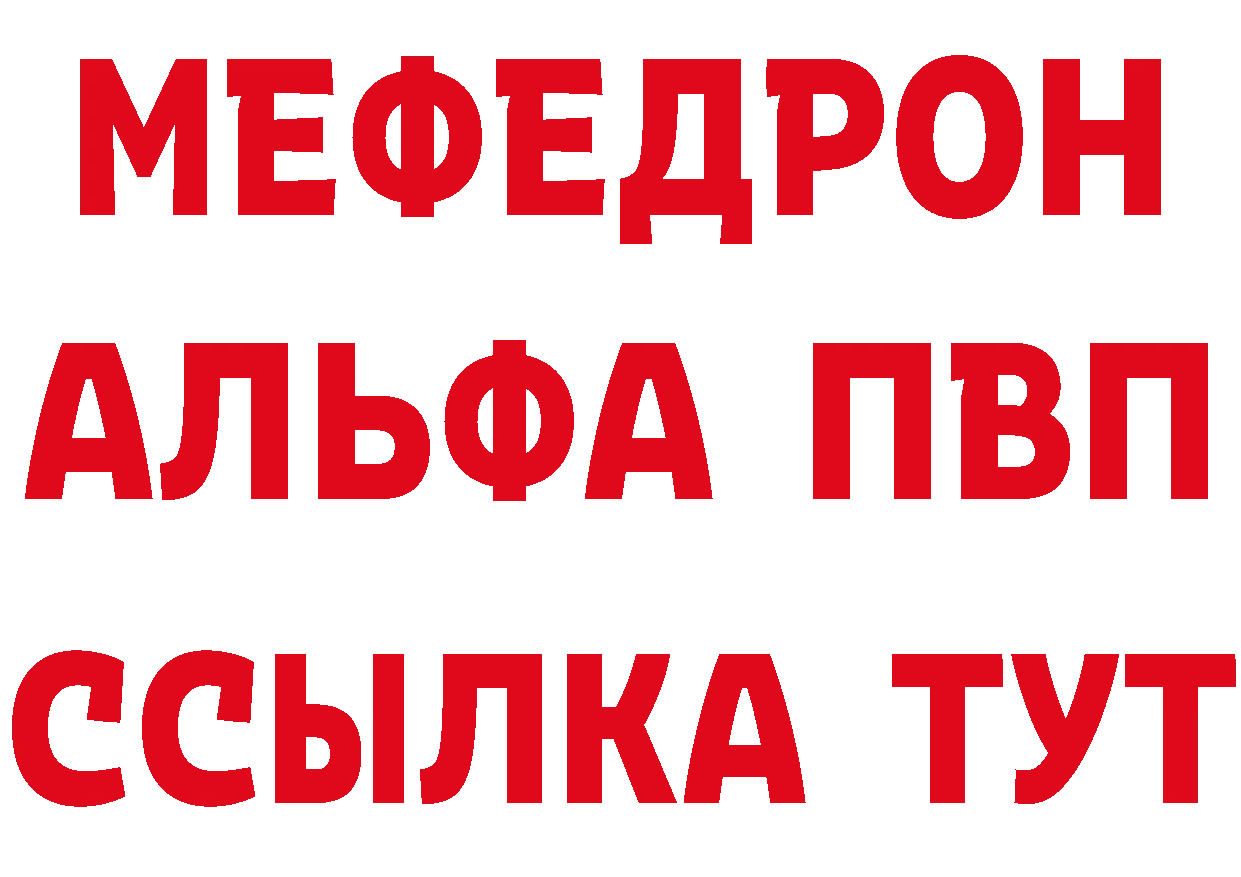 МЕФЕДРОН
АЛЬФА ПВП
ССЫЛКА ТУТ